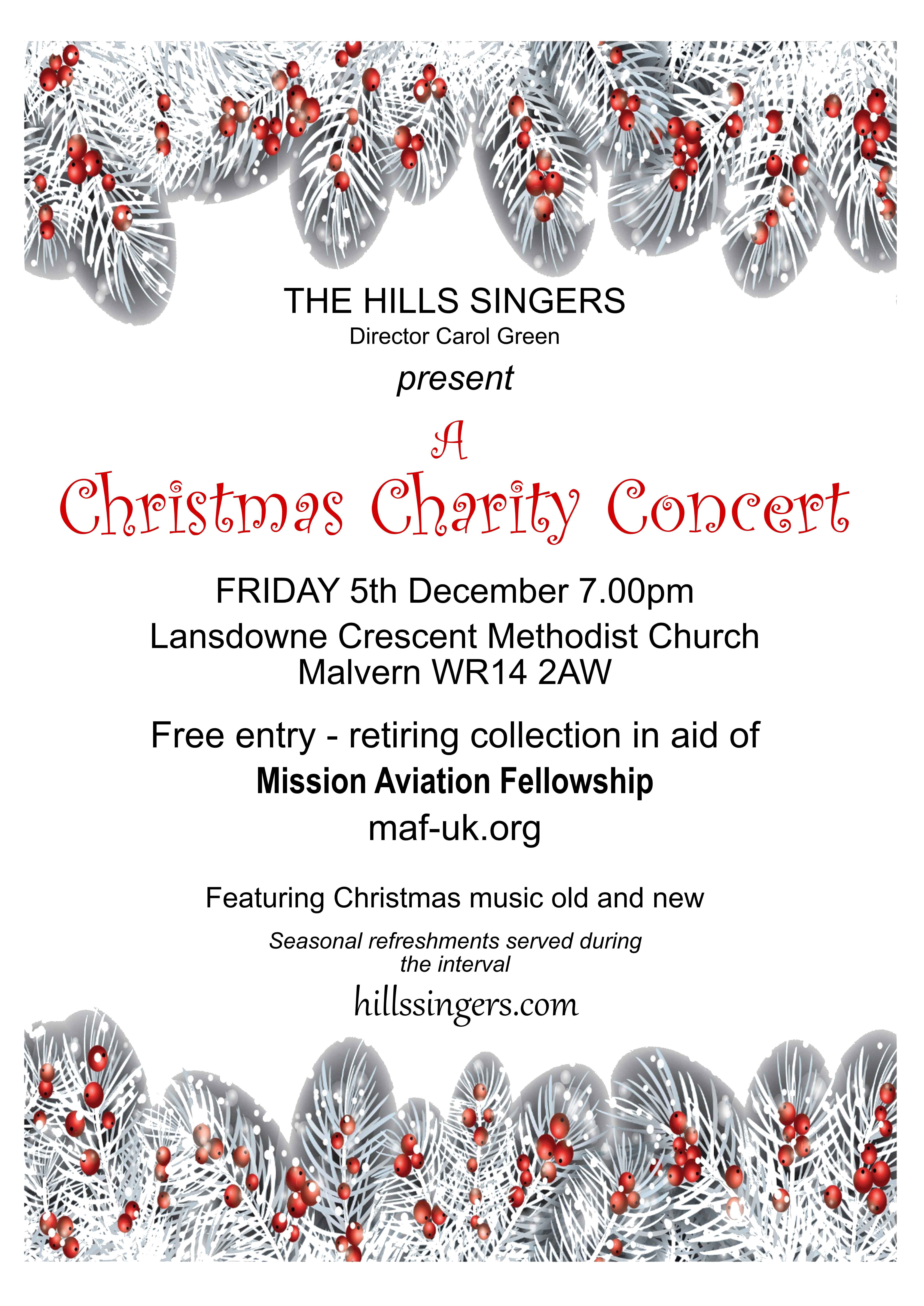 THE HILLS SINGERS
Director Carol Green

present

A

Christmas Charity Concert

FRIDAY 5th December 7.00pm

Lansdowne Crescent Methodist Church
Malvern WR14 2AW

Free entry - retiring collection in aid of

Mission Aviation Fellowship

maf-uk.org

Featuring Christmas music old and new

Seasonal refreshments served during the interval

hillssingers.com